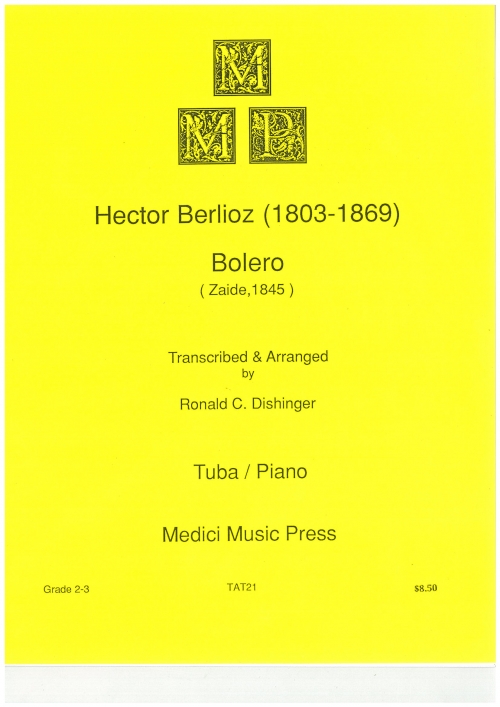 M
M P

Hector Berlioz (1803-1869)

Bolero
( Zaide,1845 )

Transcribed & Arranged
by
Ronald C. Dishinger

Tuba / Piano

Medici Music Press

Grade 2-3 TAT21 $8.50